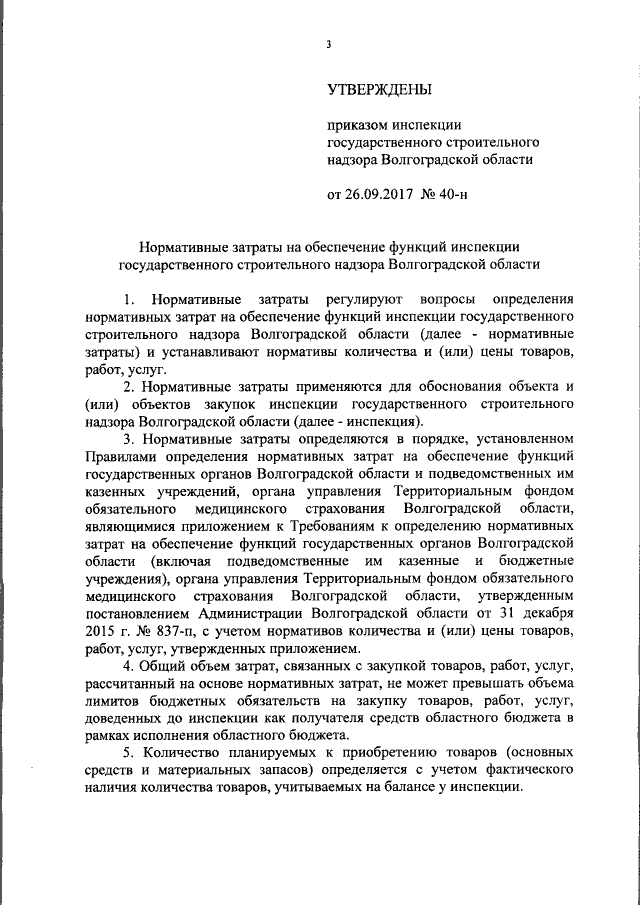 3

УТВЕРЖДЕНЫ

приказом инспекции государственного строительного надзора Волгоградской области

от 26.09.2017 № 40-н

Нормативные затраты на обеспечение функций инспекции государственного строительного надзора Волгоградской области

1. Нормативные затраты регулируют вопросы определения нормативных затрат на обеспечение функций инспекции государственного строительного надзора Волгоградской области (далее - нормативные затраты) и устанавливают нормативы количества и (или) цены товаров, работ, услуг.

2. Нормативные затраты применяются для обоснования объекта и (или) объектов закупок инспекции государственного строительного надзора Волгоградской области (далее - инспекция).

3. Нормативные затраты определяются в порядке, установленном Правилами определения нормативных затрат на обеспечение функций государственных органов Волгоградской области и подведомственных им казенных учреждений, органа управления Территориальным фондом обязательного медицинского страхования Волгоградской области, являющимися приложением к Требованиям к определению нормативных затрат на обеспечение функций государственных органов Волгоградской области (включая подведомственные им казенные и бюджетные учреждения), органа управления Территориальным фондом обязательного медицинского страхования Волгоградской области, утвержденным постановлением Администрации Волгоградской области от 31 декабря 2015 г. № 837-п, с учетом нормативов количества и (или) цены товаров, работ, услуг, утвержденных приложением.

4. Общий объем затрат, связанных с закупкой товаров, работ, услуг, рассчитанный на основе нормативных затрат, не может превышать объема лимитов бюджетных обязательств на закупку товаров, работ, услуг, доведенных до инспекции как получателя средств областного бюджета в рамках исполнения областного бюджета.

5. Количество планируемых к приобретению товаров (основных средств и материальных запасов) определяется с учетом фактического наличия количества товаров, учитываемых на балансе у инспекции.